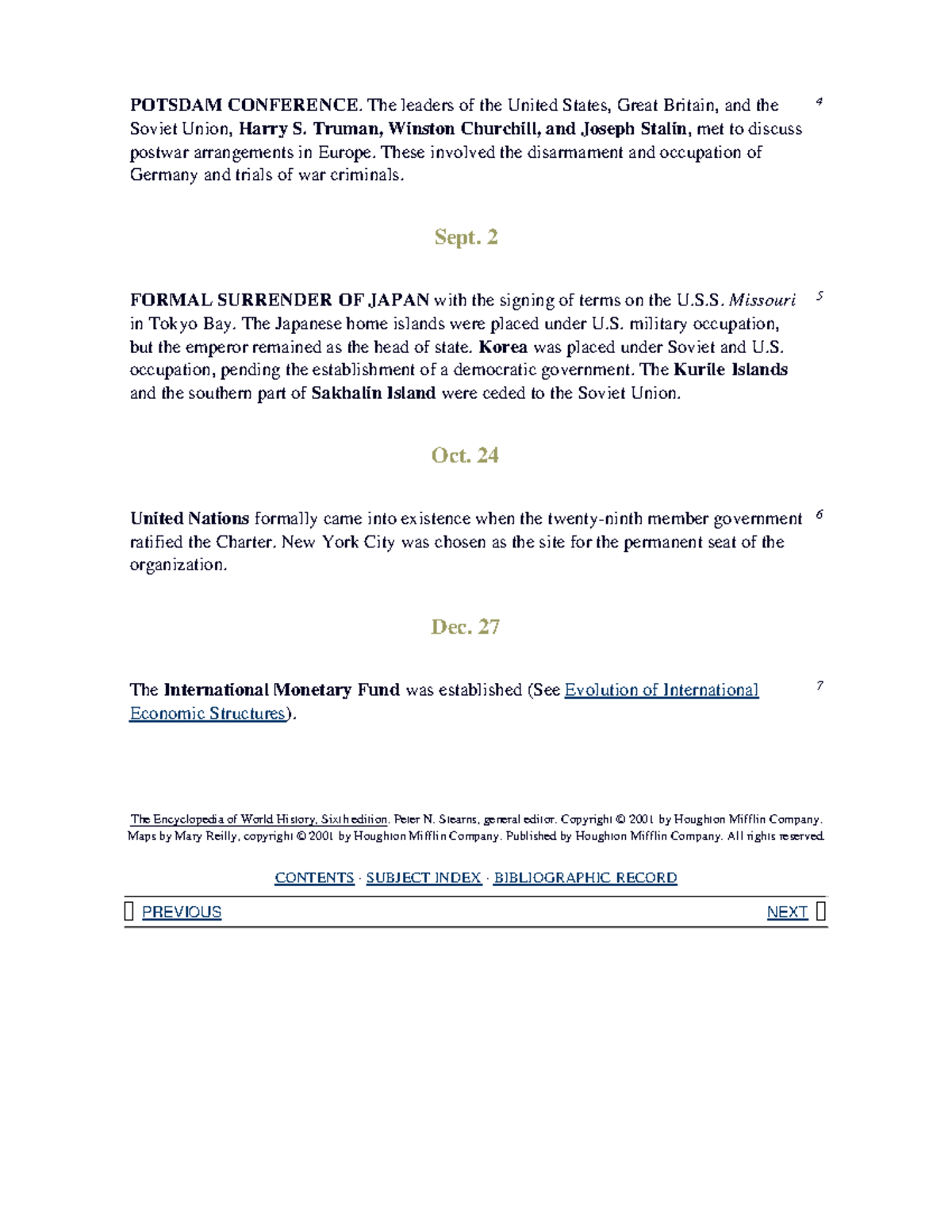 POTSDAM CONFERENCE. The leaders of the United States, Great Britain, and the Soviet Union, Harry S. Truman, Winston Churchill, and Joseph Stalin, met to discuss postwar arrangements in Europe. These involved the disarmament and occupation of Germany and trials of war criminals. 4

Sept. 2

FORMAL SURRENDER OF JAPAN with the signing of terms on the U.S.S. Missouri in Tokyo Bay. The Japanese home islands were placed under U.S. military occupation, but the emperor remained as the head of state. Korea was placed under Soviet and U.S. occupation, pending the establishment of a democratic government. The Kurile Islands and the southern part of Sakhalin Island were ceded to the Soviet Union. 5

Oct. 24

United Nations formally came into existence when the twenty-ninth member government ratified the Charter. New York City was chosen as the site for the permanent seat of the organization. 6

Dec. 27

The International Monetary Fund was established (See Evolution of International Economic Structures). 7

The Encyclopedia of World History, Sixth edition. Peter N. Stearns, general editor. Copyright © 2001 by Houghton Mifflin Company. Maps by Mary Reilly, copyright © 2001 by Houghton Mifflin Company. Published by Houghton Mifflin Company. All rights reserved.

CONTENTS · SUBJECT INDEX · BIBLIOGRAPHIC RECORD

PREVIOUS NEXT